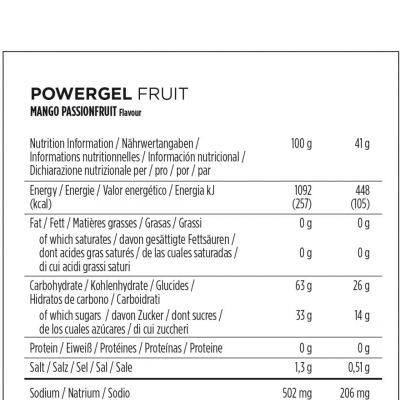 POWERGEL FRUIT
MANGO PASSIONFRUIT Flavour

| Nutrition Information / Nährwertangaben / Informations nutritionnelles / Información nutricional / Dichiarazione nutrizionale per / pro / por / par | 100 g | 41 g |
|---|---|---|
| Energy / Energie / Valor energético / Energia kJ (kcal) | 1092 (257) | 448 (105) |
| Fat / Fett / Matières grasses / Grasas / Grassi | 0 g | 0 g |
| of which saturates / davon gesättigte Fettsäuren / dont acides gras saturés / de las cuales saturadas / di cui acidi grassi saturi | 0 g | 0 g |
| Carbohydrate / Kohlenhydrate / Glucides / Hidratos de carbono / Carboidrati | 63 g | 26 g |
| of which sugars / davon Zucker / dont sucres / de los cuales azúcares / di cui zuccheri | 33 g | 14 g |
| Protein / Eiweiß / Protéines / Proteínas / Proteine | 0 g | 0 g |
| Salt / Salz / Sel / Sal / Sale | 1,3 g | 0,51 g |
| Sodium / Natrium / Sodio | 502 mg | 206 mg |